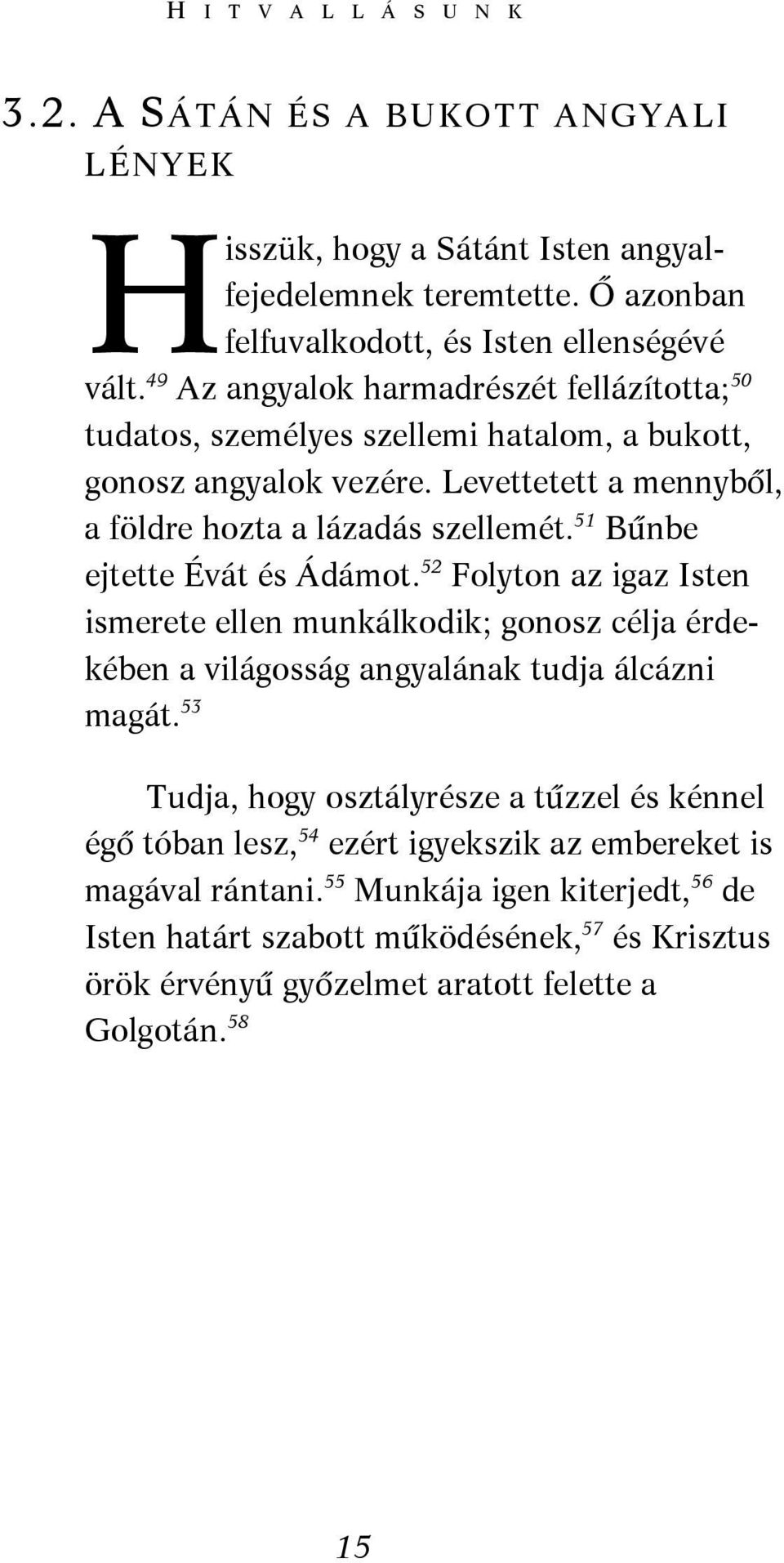 HITVALLÁSUNK

3.2. A SÁTÁN ÉS A BUKOTT ANGYALI LÉNYEK

Hisszük, hogy a Sátánt Isten angyalfejedelemnek teremtette. Ő azonban felfuvalkodott, és Isten ellenségévé vált.$^{49}$ Az angyalok harmadrészét fellázította;$^{50}$ tudatos, személyes szellemi hatalom, a bukott, gonosz angyalok vezére. Levettetett a mennyből, a földre hozta a lázadás szellemét.$^{51}$ Bűnbe ejtette Évát és Ádámot.$^{52}$ Folyton az igaz Isten ismerete ellen munkálkodik; gonosz célja érdekében a világosság angyalának tudja álcázni magát.$^{53}$

Tudja, hogy osztályrésze a tűzzel és kénnel égő tóban lesz,$^{54}$ ezért igyekszik az embereket is magával rántani.$^{55}$ Munkája igen kiterjedt,$^{56}$ de Isten határt szabott működésének,$^{57}$ és Krisztus örök érvényű győzelmet aratott felette a Golgotán.$^{58}$

15